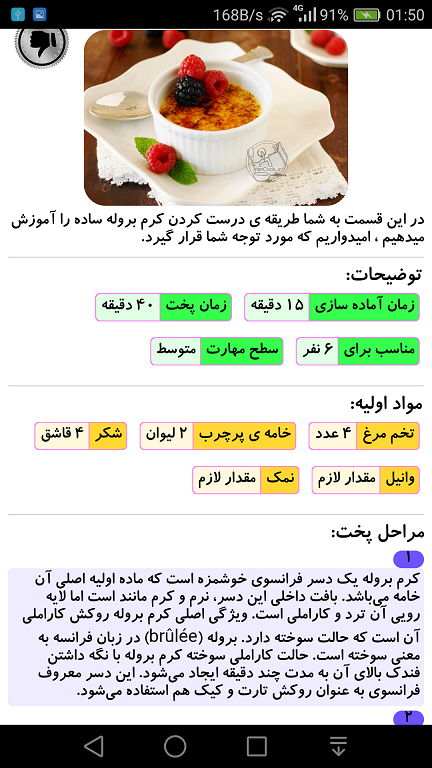 168B/s 4G 91% 01:50

IranCook.ir

در این قسمت به شما طریقه ی درست کردن کرم بروله ساده را آموزش میدهیم ، امیدواریم که مورد توجه شما قرار گیرد.

توضیحات:

زمان آماده سازی ۱۵ دقیقه
زمان پخت ۴۰ دقیقه
مناسب برای ۶ نفر
سطح مهارت متوسط

مواد اولیه:

تخم مرغ ۴ عدد
خامه ی پرچرب ۲ لیوان
شکر ۴ قاشق
وانیل مقدار لازم
نمک مقدار لازم

مراحل پخت:

۱

کرم بروله یک دسر فرانسوی خوشمزه است که ماده اولیه اصلی آن خامه می‌باشد. بافت داخلی این دسر، نرم و کرم مانند است اما لایه رویی آن ترد و کاراملی است. ویژگی اصلی کرم بروله روکش کاراملی آن است که حالت سوخته دارد. بروله (brûlée) در زبان فرانسه به معنی سوخته است. حالت کاراملی سوخته کرم بروله با نگه داشتن فندک بالای آن به مدت چند دقیقه ایجاد می‌شود. این دسر معروف فرانسوی به عنوان روکش تارت و کیک هم استفاده می‌شود.

۲